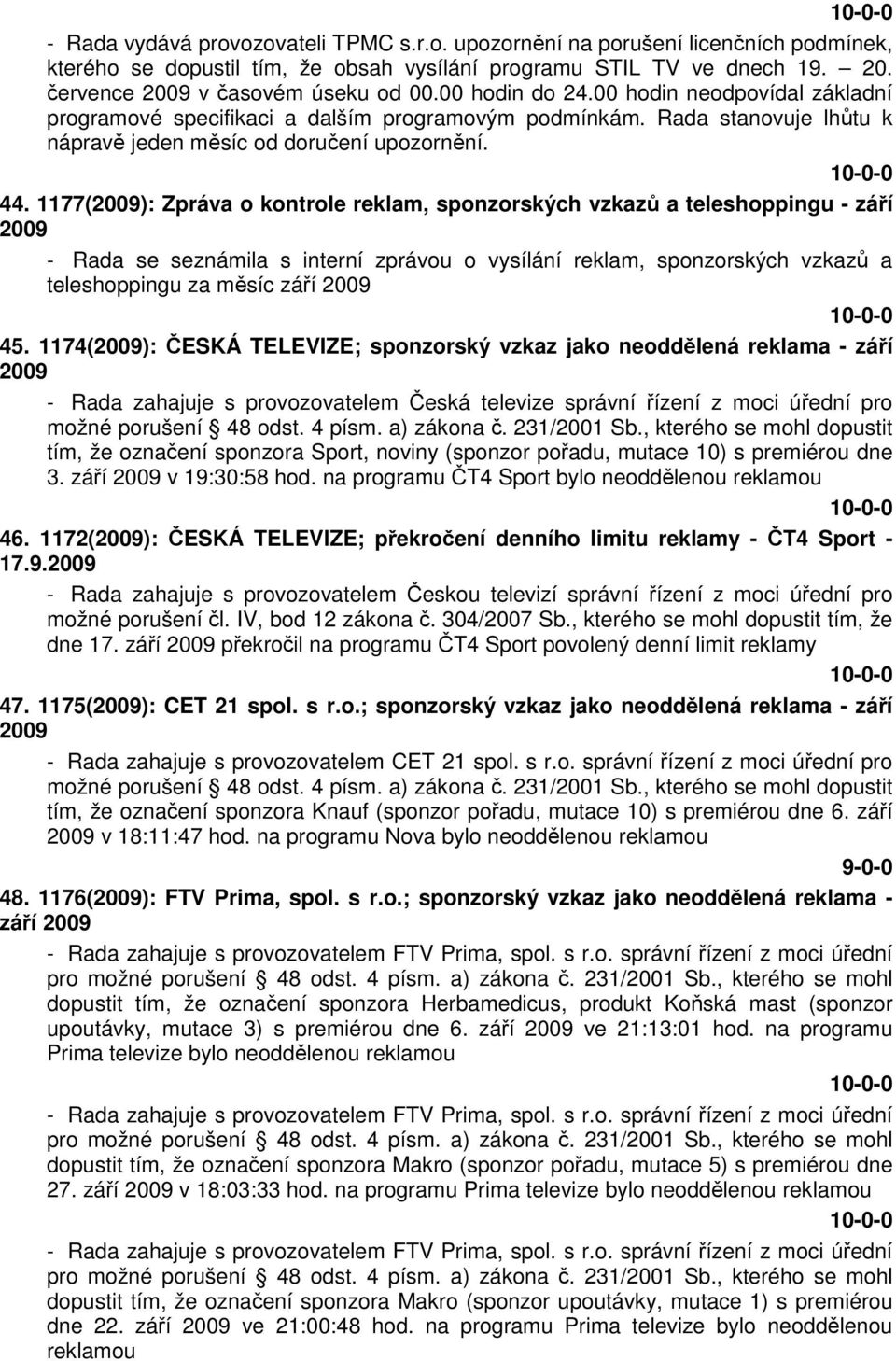 10-0-0

- Rada vydává provozovateli TPMC s.r.o. upozornění na porušení licenčních podmínek, kterého se dopustil tím, že obsah vysílání programu STIL TV ve dnech 19. – 20. července 2009 v časovém úseku od 00.00 hodin do 24.00 hodin neodpovídal základní programové specifikaci a dalším programovým podmínkám. Rada stanovuje lhůtu k nápravě jeden měsíc od doručení upozornění.

10-0-0

44. 1177(2009): Zpráva o kontrole reklam, sponzorských vzkazů a teleshoppingu - září 2009

- Rada se seznámila s interní zprávou o vysílání reklam, sponzorských vzkazů a teleshoppingu za měsíc září 2009

10-0-0

45. 1174(2009): ČESKÁ TELEVIZE; sponzorský vzkaz jako neoddělená reklama - září 2009

- Rada zahajuje s provozovatelem Česká televize správní řízení z moci úřední pro možné porušení § 48 odst. 4 písm. a) zákona č. 231/2001 Sb., kterého se mohl dopustit tím, že označení sponzora Sport, noviny (sponzor pořadu, mutace 10) s premiérou dne 3. září 2009 v 19:30:58 hod. na programu ČT4 Sport bylo neoddělenou reklamou

10-0-0

46. 1172(2009): ČESKÁ TELEVIZE; překročení denního limitu reklamy - ČT4 Sport - 17.9.2009

- Rada zahajuje s provozovatelem Českou televizí správní řízení z moci úřední pro možné porušení čl. IV, bod 12 zákona č. 304/2007 Sb., kterého se mohl dopustit tím, že dne 17. září 2009 překročil na programu ČT4 Sport povolený denní limit reklamy

10-0-0

47. 1175(2009): CET 21 spol. s r.o.; sponzorský vzkaz jako neoddělená reklama - září 2009

- Rada zahajuje s provozovatelem CET 21 spol. s r.o. správní řízení z moci úřední pro možné porušení § 48 odst. 4 písm. a) zákona č. 231/2001 Sb., kterého se mohl dopustit tím, že označení sponzora Knauf (sponzor pořadu, mutace 10) s premiérou dne 6. září 2009 v 18:11:47 hod. na programu Nova bylo neoddělenou reklamou

9-0-0

48. 1176(2009): FTV Prima, spol. s r.o.; sponzorský vzkaz jako neoddělená reklama - září 2009

- Rada zahajuje s provozovatelem FTV Prima, spol. s r.o. správní řízení z moci úřední pro možné porušení § 48 odst. 4 písm. a) zákona č. 231/2001 Sb., kterého se mohl dopustit tím, že označení sponzora Herbamedicus, produkt Koňská mast (sponzor upoutávky, mutace 3) s premiérou dne 6. září 2009 ve 21:13:01 hod. na programu Prima televize bylo neoddělenou reklamou

10-0-0

- Rada zahajuje s provozovatelem FTV Prima, spol. s r.o. správní řízení z moci úřední pro možné porušení § 48 odst. 4 písm. a) zákona č. 231/2001 Sb., kterého se mohl dopustit tím, že označení sponzora Makro (sponzor pořadu, mutace 5) s premiérou dne 27. září 2009 v 18:03:33 hod. na programu Prima televize bylo neoddělenou reklamou

10-0-0

- Rada zahajuje s provozovatelem FTV Prima, spol. s r.o. správní řízení z moci úřední pro možné porušení § 48 odst. 4 písm. a) zákona č. 231/2001 Sb., kterého se mohl dopustit tím, že označení sponzora Makro (sponzor upoutávky, mutace 1) s premiérou dne 22. září 2009 ve 21:00:48 hod. na programu Prima televize bylo neoddělenou reklamou